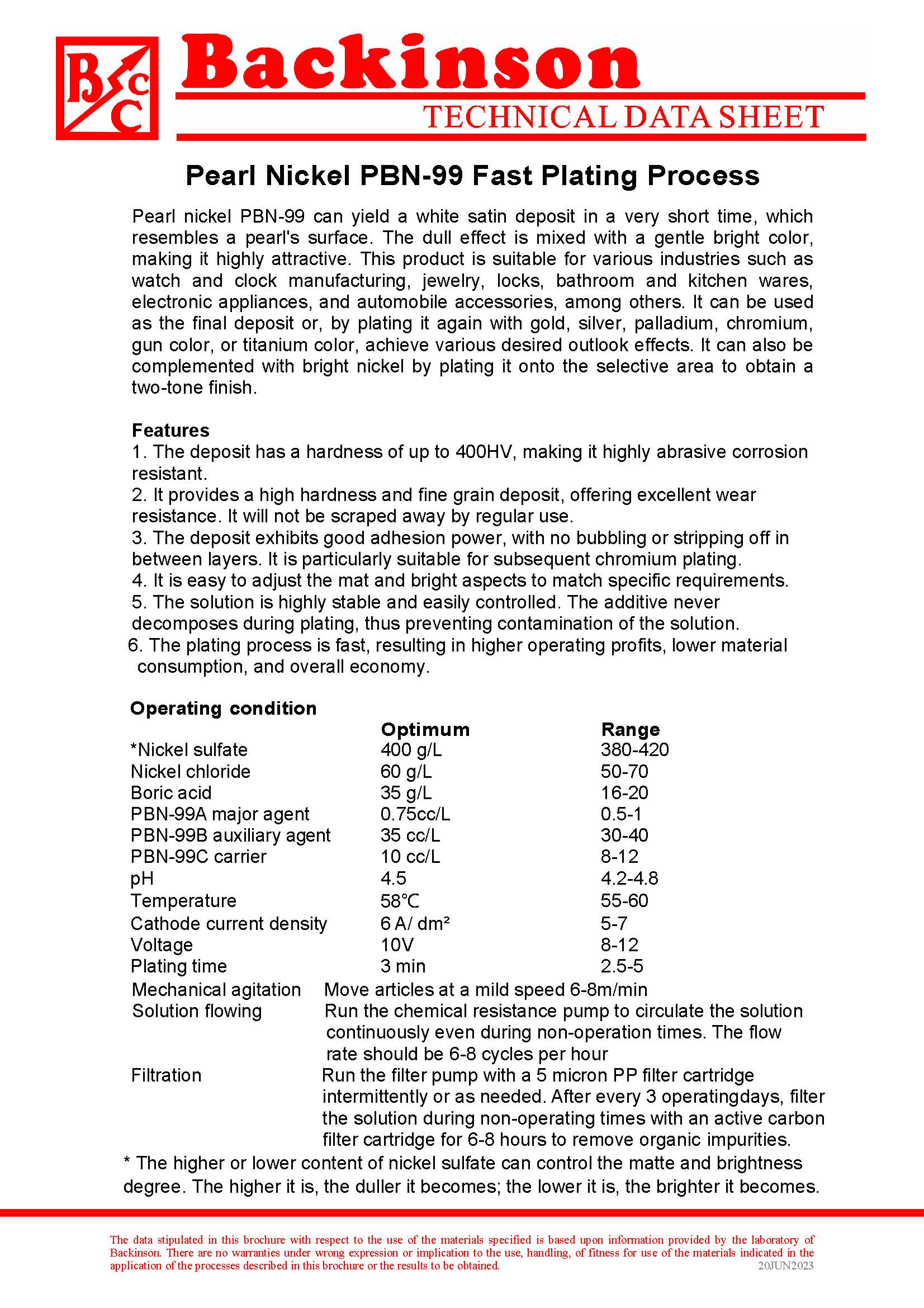 BCC

Backinson

TECHNICAL DATA SHEET

Pearl Nickel PBN-99 Fast Plating Process

Pearl nickel PBN-99 can yield a white satin deposit in a very short time, which resembles a pearl's surface. The dull effect is mixed with a gentle bright color, making it highly attractive. This product is suitable for various industries such as watch and clock manufacturing, jewelry, locks, bathroom and kitchen wares, electronic appliances, and automobile accessories, among others. It can be used as the final deposit or, by plating it again with gold, silver, palladium, chromium, gun color, or titanium color, achieve various desired outlook effects. It can also be complemented with bright nickel by plating it onto the selective area to obtain a two-tone finish.

Features
1. The deposit has a hardness of up to 400HV, making it highly abrasive corrosion resistant.
2. It provides a high hardness and fine grain deposit, offering excellent wear resistance. It will not be scraped away by regular use.
3. The deposit exhibits good adhesion power, with no bubbling or stripping off in between layers. It is particularly suitable for subsequent chromium plating.
4. It is easy to adjust the mat and bright aspects to match specific requirements.
5. The solution is highly stable and easily controlled. The additive never decomposes during plating, thus preventing contamination of the solution.
6. The plating process is fast, resulting in higher operating profits, lower material consumption, and overall economy.

Operating condition

| | Optimum | Range |
|---|---|---|
| *Nickel sulfate | 400 g/L | 380-420 |
| Nickel chloride | 60 g/L | 50-70 |
| Boric acid | 35 g/L | 16-20 |
| PBN-99A major agent | 0.75cc/L | 0.5-1 |
| PBN-99B auxiliary agent | 35 cc/L | 30-40 |
| PBN-99C carrier | 10 cc/L | 8-12 |
| pH | 4.5 | 4.2-4.8 |
| Temperature | 58℃ | 55-60 |
| Cathode current density | 6 A/ dm² | 5-7 |
| Voltage | 10V | 8-12 |
| Plating time | 3 min | 2.5-5 |

Mechanical agitation Move articles at a mild speed 6-8m/min
Solution flowing Run the chemical resistance pump to circulate the solution continuously even during non-operation times. The flow rate should be 6-8 cycles per hour
Filtration Run the filter pump with a 5 micron PP filter cartridge intermittently or as needed. After every 3 operatingdays, filter the solution during non-operating times with an active carbon filter cartridge for 6-8 hours to remove organic impurities.
* The higher or lower content of nickel sulfate can control the matte and brightness degree. The higher it is, the duller it becomes; the lower it is, the brighter it becomes.

The data stipulated in this brochure with respect to the use of the materials specified is based upon information provided by the laboratory of Backinson. There are no warranties under wrong expression or implication to the use, handling, of fitness for use of the materials indicated in the application of the processes described in this brochure or the results to be obtained.
20JUN2023